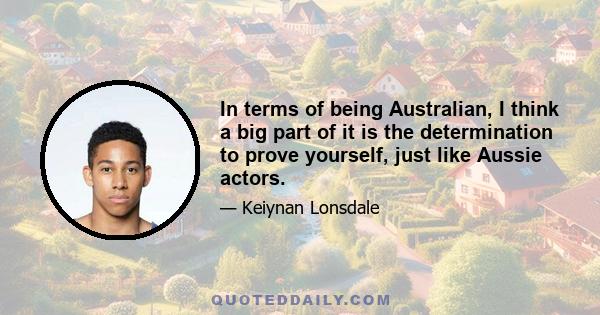 In terms of being Australian, I think a big part of it is the determination to prove yourself, just like Aussie actors.

— Keiynan Lonsdale

QUOTEDDAILY.COM